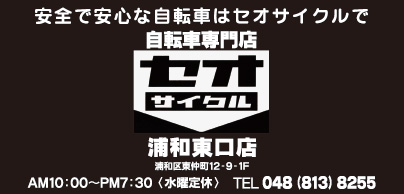 安全で安心な自転車はセオサイクルで

自転車専門店

セオ

サイクル

浦和東口店

浦和区東仲町12-9-1F

AM10：00～PM7：30〈水曜定休〉 TEL 048 (813) 8255